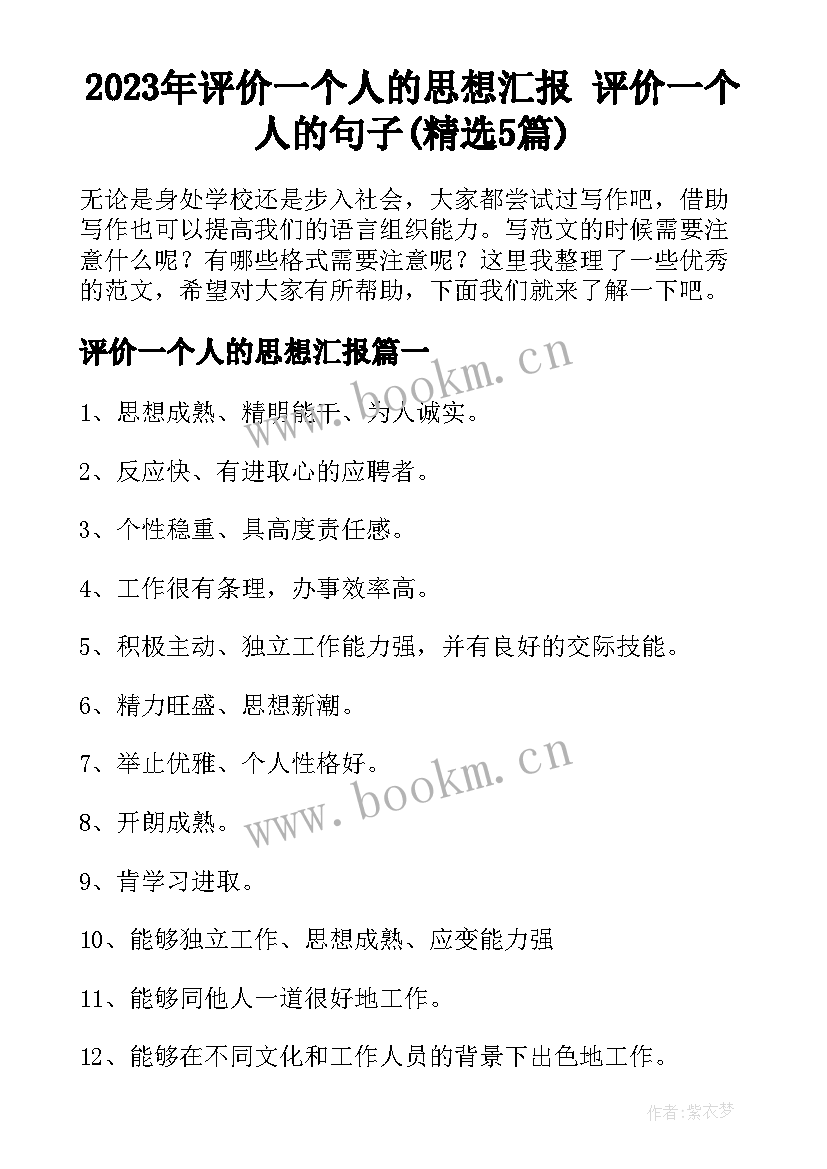 2023年评价一个人的思想汇报 评价一个人的句子(精选5篇)

无论是身处学校还是步入社会，大家都尝试过写作吧，借助写作也可以提高我们的语言组织能力。写范文的时候需要注意什么呢？有哪些格式需要注意呢？这里我整理了一些优秀的范文，希望对大家有所帮助，下面我们就来了解一下吧。

评价一个人的思想汇报篇一

www.bookm.cn

1、思想成熟、精明能干、为人诚实。

2、反应快、有进取心的应聘者。

3、个性稳重、具高度责任感。

4、工作很有条理，办事效率高。

5、积极主动、独立工作能力强，并有良好的交际技能。

6、精力旺盛、思想新潮。

7、举止优雅、个人性格好。

www.bookm.cn

8、开朗成熟。

9、肯学习进取。

10、能够独立工作、思想成熟、应变能力强

11、能够同他人一道很好地工作。

12、能够在不同文化和工作人员的背景下出色地工作。

作者：紫衣梦